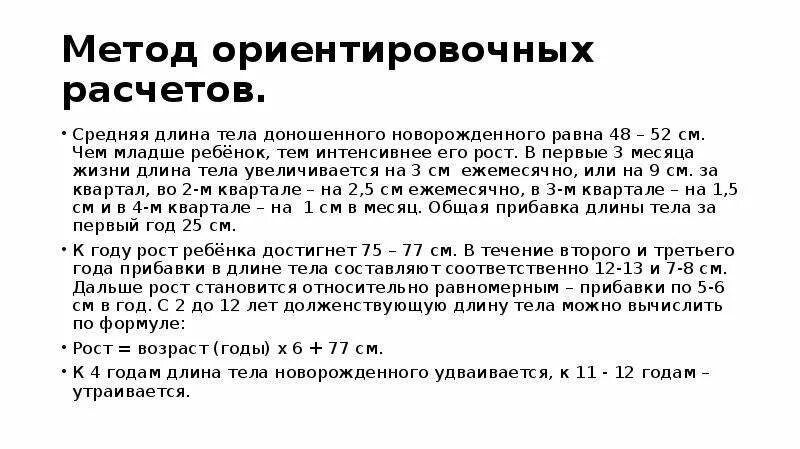 Метод ориентировочных расчетов.

• Средняя длина тела доношенного новорожденного равна 48 – 52 см. Чем младше ребёнок, тем интенсивнее его рост. В первые 3 месяца жизни длина тела увеличивается на 3 см ежемесячно, или на 9 см. за квартал, во 2-м квартале – на 2,5 см ежемесячно, в 3-м квартале – на 1,5 см и в 4-м квартале – на 1 см в месяц. Общая прибавка длины тела за первый год 25 см.

• К году рост ребёнка достигнет 75 – 77 см. В течение второго и третьего года прибавки в длине тела составляют соответственно 12-13 и 7-8 см. Дальше рост становится относительно равномерным – прибавки по 5-6 см в год. С 2 до 12 лет долженствующую длину тела можно вычислить по формуле:

• Рост = возраст (годы) х 6 + 77 см.

• К 4 годам длина тела новорожденного удваивается, к 11 - 12 годам – утраивается.